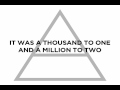 IT WAS A THOUSAND TO ONE AND A MILLION TO TWO